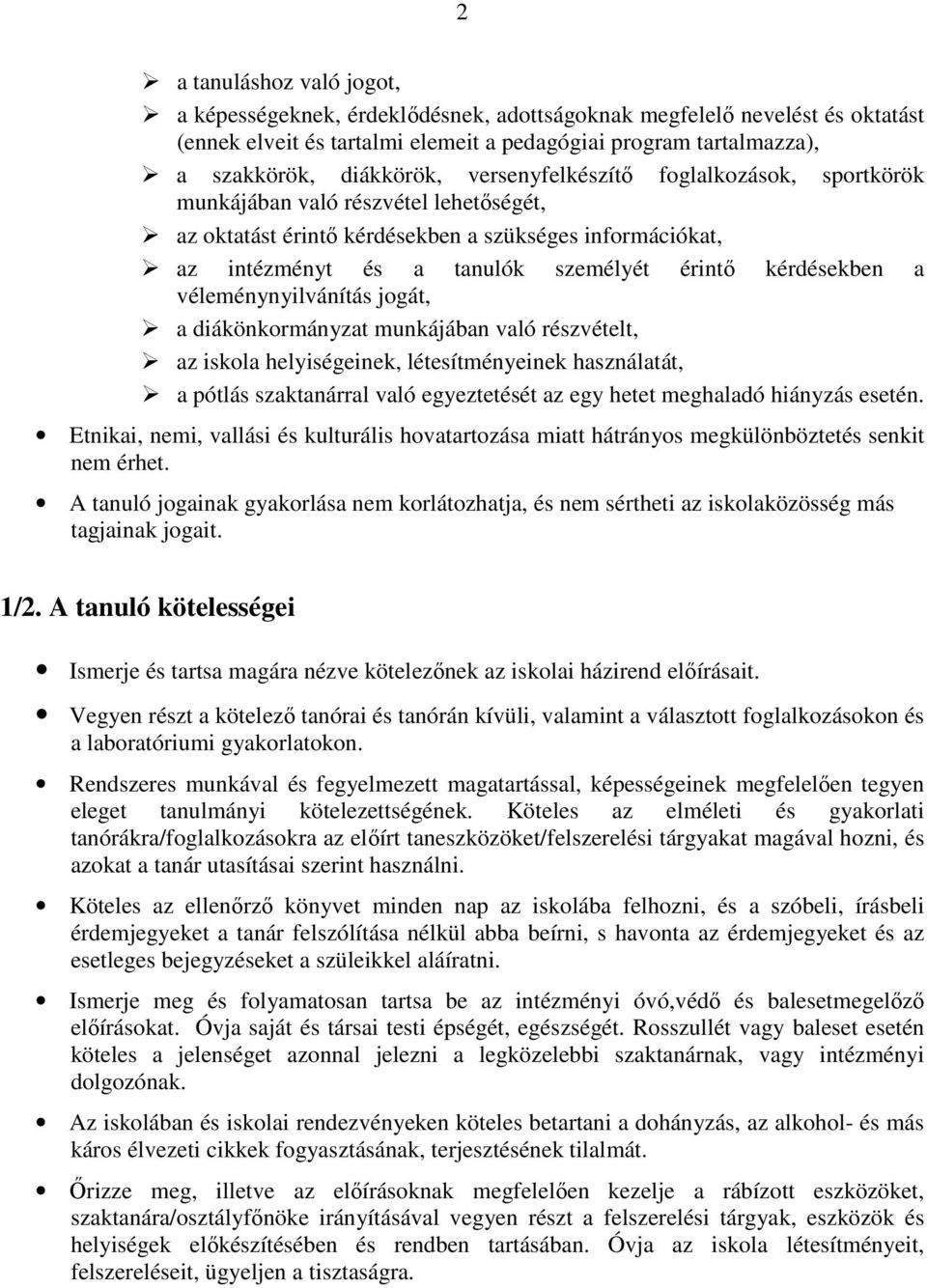 2

➢ a tanuláshoz való jogot,

➢ a képességeknek, érdeklődésnek, adottságoknak megfelelő nevelést és oktatást (ennek elveit és tartalmi elemeit a pedagógiai program tartalmazza),

➢ a szakkörök, diákkörök, versenyfelkészítő foglalkozások, sportkörök munkájában való részvétel lehetőségét,

➢ az oktatást érintő kérdésekben a szükséges információkat,

➢ az intézményt és a tanulók személyét érintő kérdésekben a véleménynyilvánítás jogát,

➢ a diákönkormányzat munkájában való részvételt,

➢ az iskola helyiségeinek, létesítményeinek használatát,

➢ a pótlás szaktanárral való egyeztetését az egy hetet meghaladó hiányzás esetén.

• Etnikai, nemi, vallási és kulturális hovatartozása miatt hátrányos megkülönböztetés senkit nem érhet.

• A tanuló jogainak gyakorlása nem korlátozhatja, és nem sértheti az iskolaközösség más tagjainak jogait.

1/2. A tanuló kötelességei

• Ismerje és tartsa magára nézve kötelezőnek az iskolai házirend előírásait.

• Vegyen részt a kötelező tanórai és tanórán kívüli, valamint a választott foglalkozásokon és a laboratóriumi gyakorlatokon.

• Rendszeres munkával és fegyelmezett magatartással, képességeinek megfelelően tegyen eleget tanulmányi kötelezettségének. Köteles az elméleti és gyakorlati tanórákra/foglalkozásokra az előírt taneszközöket/felszerelési tárgyakat magával hozni, és azokat a tanár utasításai szerint használni.

• Köteles az ellenőrző könyvet minden nap az iskolába felhozni, és a szóbeli, írásbeli érdemjegyeket a tanár felszólítása nélkül abba beírni, s havonta az érdemjegyeket és az esetleges bejegyzéseket a szüleikkel aláíratni.

• Ismerje meg és folyamatosan tartsa be az intézményi óvó,védő és balesetmegelőző előírásokat. Óvja saját és társai testi épségét, egészségét. Rosszullét vagy baleset esetén köteles a jelenséget azonnal jelezni a legközelebbi szaktanárnak, vagy intézményi dolgozónak.

• Az iskolában és iskolai rendezvényeken köteles betartani a dohányzás, az alkohol- és más káros élvezeti cikkek fogyasztásának, terjesztésének tilalmát.

• Őrizze meg, illetve az előírásoknak megfelelően kezelje a rábízott eszközöket, szaktanára/osztályfőnöke irányításával vegyen részt a felszerelési tárgyak, eszközök és helyiségek előkészítésében és rendben tartásában. Óvja az iskola létesítményeit, felszereléseit, ügyeljen a tisztaságra.